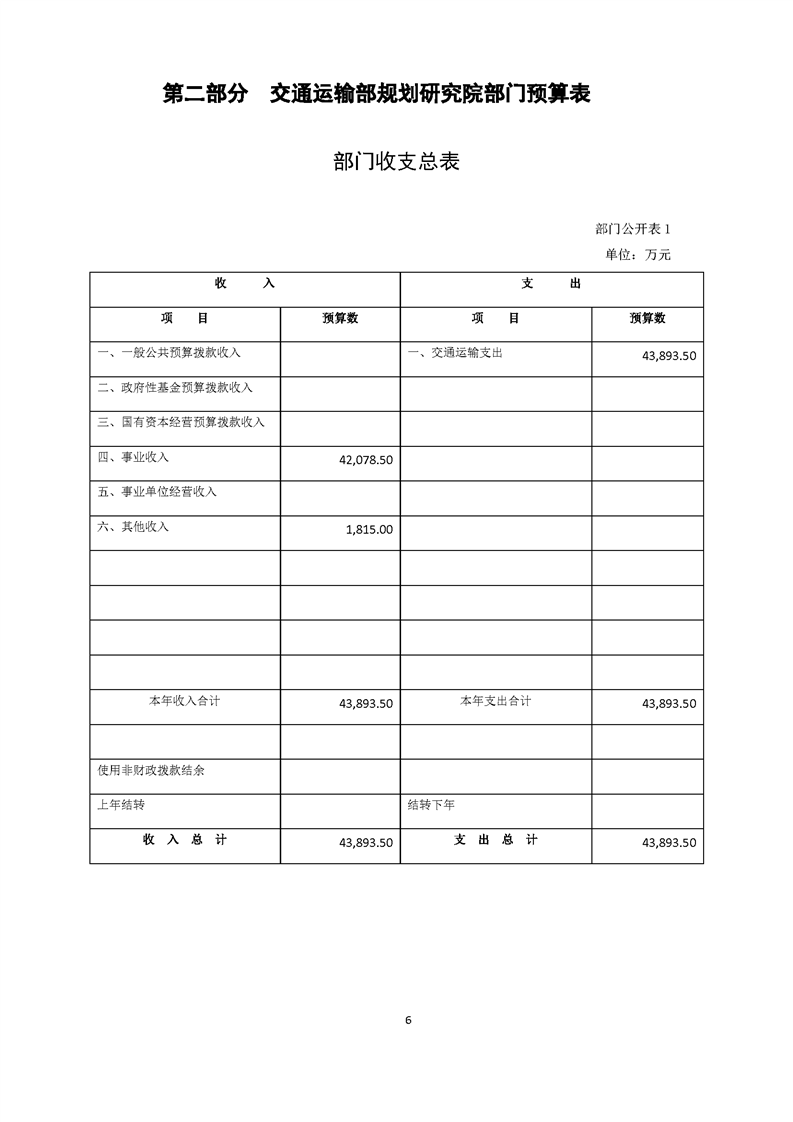 第二部分　交通运输部规划研究院部门预算表

部门收支总表

部门公开表 1

单位：万元

| 收　　入 | | 支　　出 | |
|---|---|---|---|
| 项　　目 | 预算数 | 项　　目 | 预算数 |
| 一、一般公共预算拨款收入 | | 一、交通运输支出 | 43,893.50 |
| 二、政府性基金预算拨款收入 | | | |
| 三、国有资本经营预算拨款收入 | | | |
| 四、事业收入 | 42,078.50 | | |
| 五、事业单位经营收入 | | | |
| 六、其他收入 | 1,815.00 | | |
| | | | |
| | | | |
| | | | |
| | | | |
| 本年收入合计 | 43,893.50 | 本年支出合计 | 43,893.50 |
| | | | |
| 使用非财政拨款结余 | | | |
| 上年结转 | | 结转下年 | |
| 收　入　总　计 | 43,893.50 | 支　出　总　计 | 43,893.50 |

6